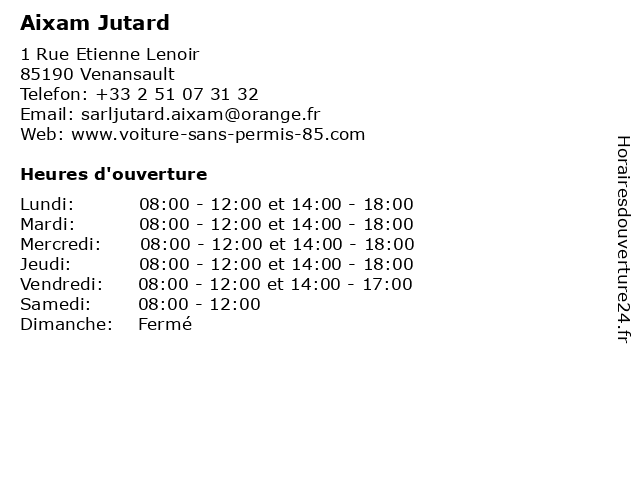 Aixam Jutard

1 Rue Etienne Lenoir
85190 Venansault
Telefon: +33 2 51 07 31 32
Email: sarljutard.aixam@orange.fr
Web: www.voiture-sans-permis-85.com

Heures d'ouverture

Lundi: 08:00 - 12:00 et 14:00 - 18:00
Mardi: 08:00 - 12:00 et 14:00 - 18:00
Mercredi: 08:00 - 12:00 et 14:00 - 18:00
Jeudi: 08:00 - 12:00 et 14:00 - 18:00
Vendredi: 08:00 - 12:00 et 14:00 - 17:00
Samedi: 08:00 - 12:00
Dimanche: Fermé

Horairesdouverture24.fr